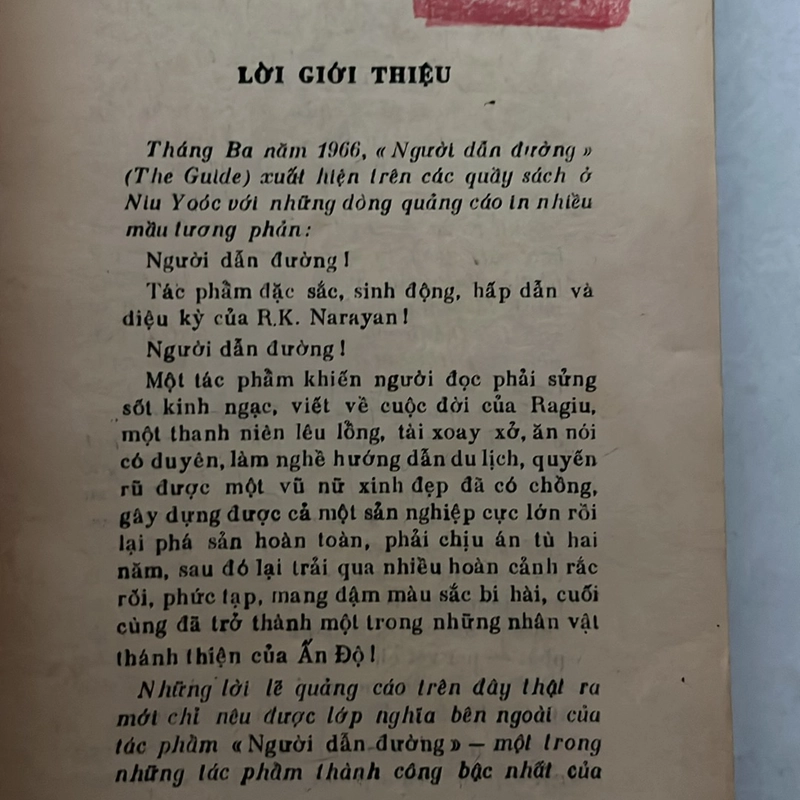 LỜI GIỚI THIỆU

Tháng Ba năm 1966, « Người dẫn đường » (The Guide) xuất hiện trên các quầy sách ở Niu Yoóc với những dòng quảng cáo in nhiều màu tương phản:

Người dẫn đường!

Tác phẩm đặc sắc, sinh động, hấp dẫn và diệu kỳ của R.K. Narayan!

Người dẫn đường!

Một tác phẩm khiến người đọc phải sửng sốt kinh ngạc, viết về cuộc đời của Ragiu, một thanh niên lêu lổng, tài xoay xở, ăn nói có duyên, làm nghề hướng dẫn du lịch, quyến rũ được một vũ nữ xinh đẹp đã có chồng, gây dựng được cả một sản nghiệp cực lớn rồi lại phá sản hoàn toàn, phải chịu án tù hai năm, sau đó lại trải qua nhiều hoàn cảnh rắc rối, phức tạp, mang đậm màu sắc bi hài, cuối cùng đã trở thành một trong những nhân vật thánh thiện của Ấn Độ!

Những lời lẽ quảng cáo trên đây thật ra mới chỉ nêu được lớp nghĩa bên ngoài của tác phẩm « Người dẫn đường » — một trong những tác phẩm thành công bậc nhất của